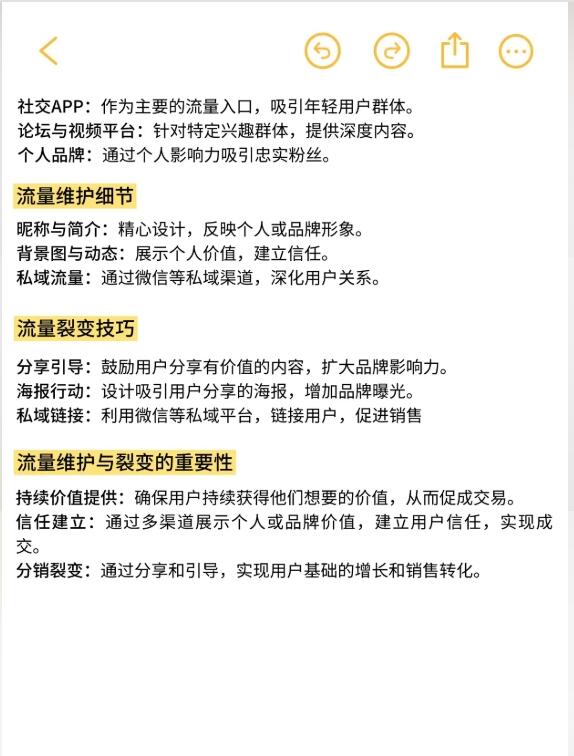 社交APP：作为主要的流量入口，吸引年轻用户群体。
论坛与视频平台：针对特定兴趣群体，提供深度内容。
个人品牌：通过个人影响力吸引忠实粉丝。

流量维护细节

昵称与简介：精心设计，反映个人或品牌形象。
背景图与动态：展示个人价值，建立信任。
私域流量：通过微信等私域渠道，深化用户关系。

流量裂变技巧

分享引导：鼓励用户分享有价值的内容，扩大品牌影响力。
海报行动：设计吸引用户分享的海报，增加品牌曝光。
私域链接：利用微信等私域平台，链接用户，促进销售

流量维护与裂变的重要性

持续价值提供：确保用户持续获得他们想要的价值，从而促成交易。
信任建立：通过多渠道展示个人或品牌价值，建立用户信任，实现成交。
分销裂变：通过分享和引导，实现用户基础的增长和销售转化。